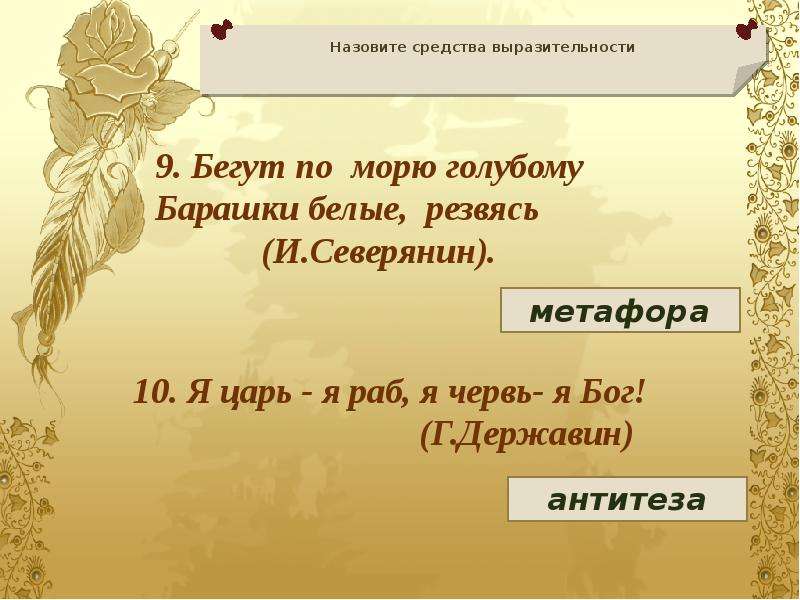 Назовите средства выразительности

9. Бегут по морю голубому
Барашки белые, резвясь
(И.Северянин).

метафора

10. Я царь - я раб, я червь- я Бог!
(Г.Державин)

антитеза